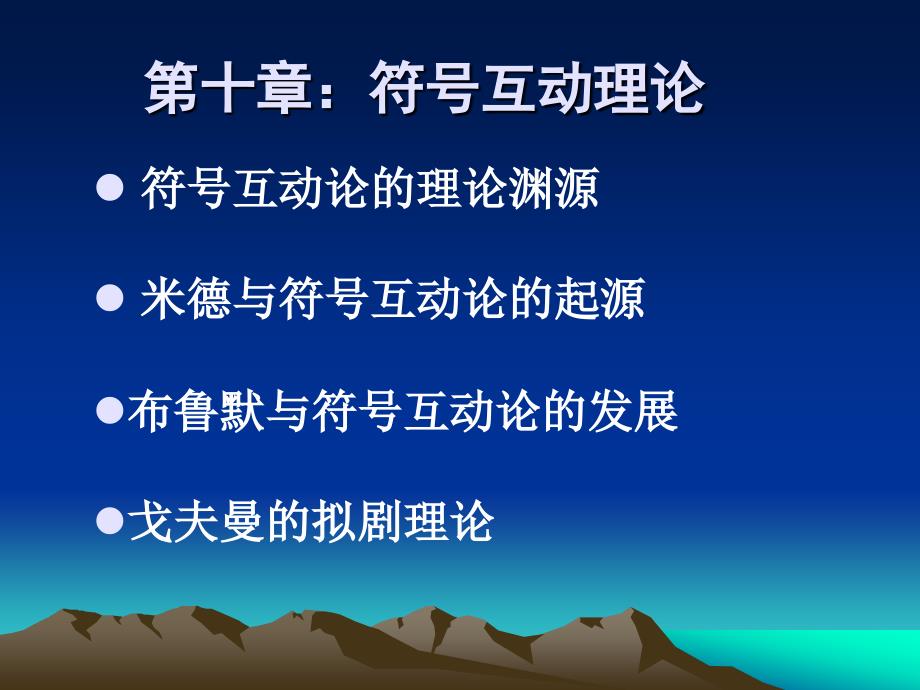 第十章：符号互动理论

● 符号互动论的理论渊源

● 米德与符号互动论的起源

●布鲁默与符号互动论的发展

●戈夫曼的拟剧理论